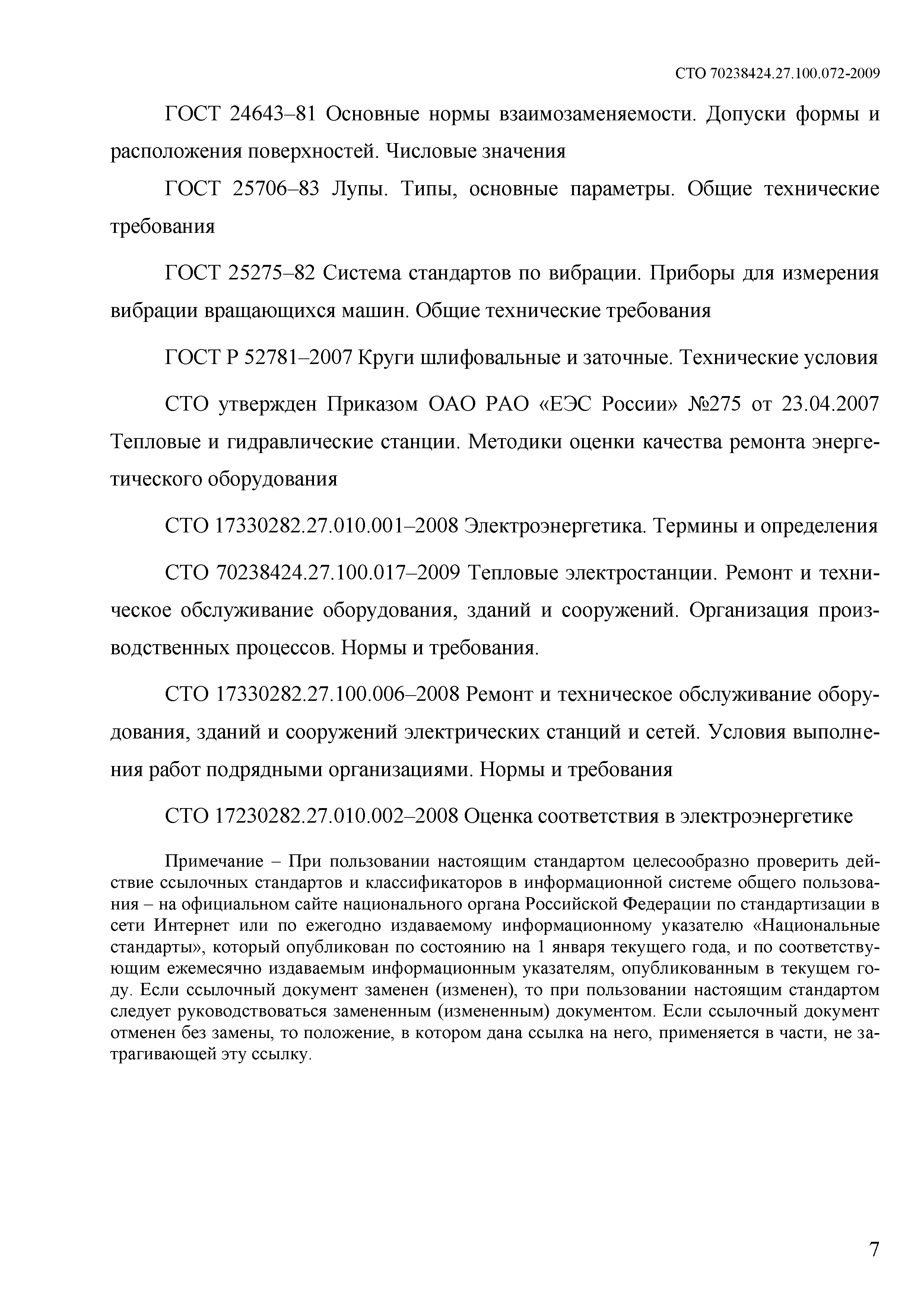 СТО 70238424.27.100.072-2009

ГОСТ 24643–81 Основные нормы взаимозаменяемости. Допуски формы и расположения поверхностей. Числовые значения

ГОСТ 25706–83 Лупы. Типы, основные параметры. Общие технические требования

ГОСТ 25275–82 Система стандартов по вибрации. Приборы для измерения вибрации вращающихся машин. Общие технические требования

ГОСТ Р 52781–2007 Круги шлифовальные и заточные. Технические условия

СТО утвержден Приказом ОАО РАО «ЕЭС России» №275 от 23.04.2007 Тепловые и гидравлические станции. Методики оценки качества ремонта энергетического оборудования

СТО 17330282.27.010.001–2008 Электроэнергетика. Термины и определения

СТО 70238424.27.100.017–2009 Тепловые электростанции. Ремонт и техническое обслуживание оборудования, зданий и сооружений. Организация производственных процессов. Нормы и требования.

СТО 17330282.27.100.006–2008 Ремонт и техническое обслуживание оборудования, зданий и сооружений электрических станций и сетей. Условия выполнения работ подрядными организациями. Нормы и требования

СТО 17230282.27.010.002–2008 Оценка соответствия в электроэнергетике

Примечание – При пользовании настоящим стандартом целесообразно проверить действие ссылочных стандартов и классификаторов в информационной системе общего пользования – на официальном сайте национального органа Российской Федерации по стандартизации в сети Интернет или по ежегодно издаваемому информационному указателю «Национальные стандарты», который опубликован по состоянию на 1 января текущего года, и по соответствующим ежемесячно издаваемым информационным указателям, опубликованным в текущем году. Если ссылочный документ заменен (изменен), то при пользовании настоящим стандартом следует руководствоваться замененным (измененным) документом. Если ссылочный документ отменен без замены, то положение, в котором дана ссылка на него, применяется в части, не затрагивающей эту ссылку.

7